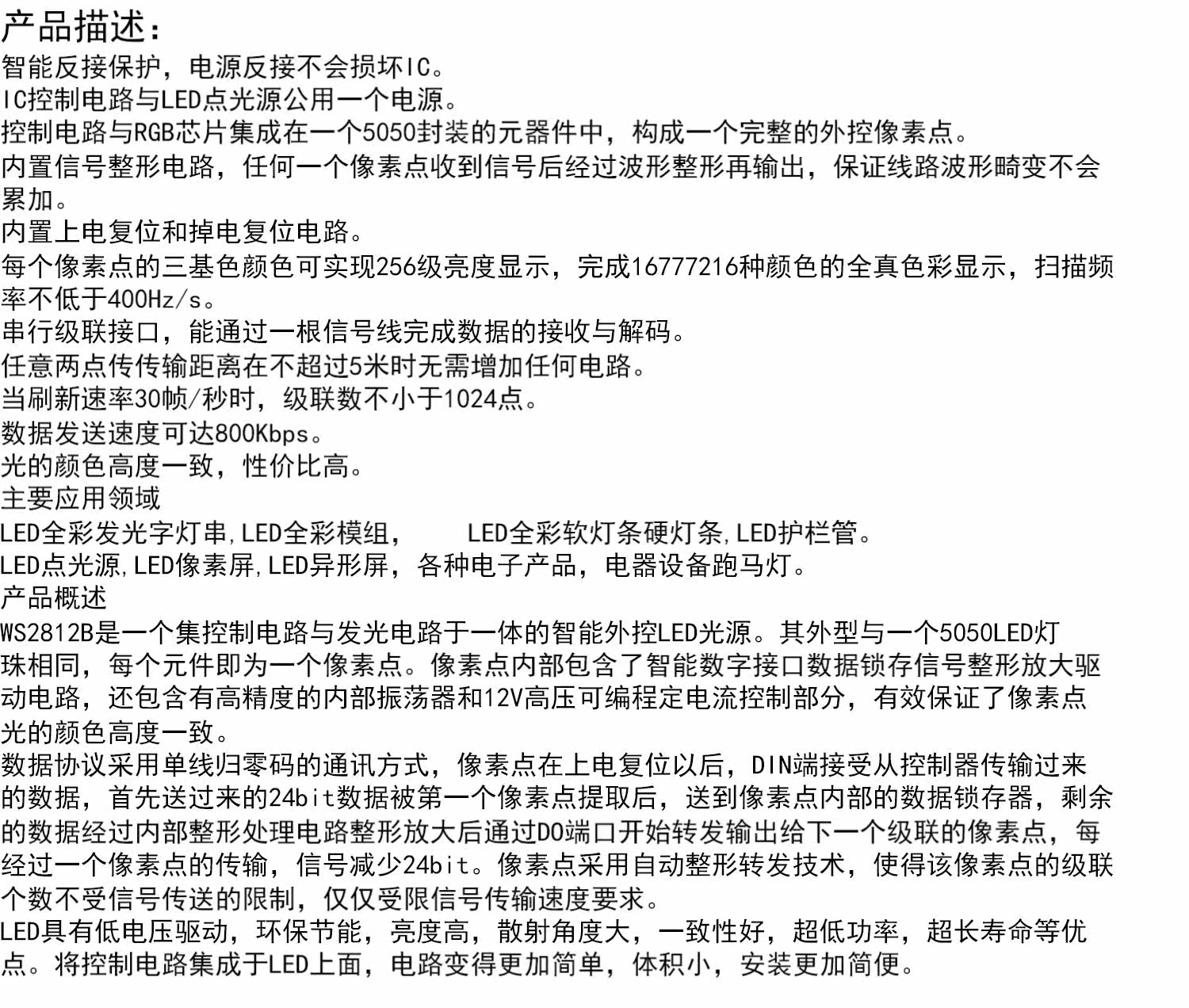 产品描述：
智能反接保护，电源反接不会损坏IC。
IC控制电路与LED点光源公用一个电源。
控制电路与RGB芯片集成在一个5050封装的元器件中，构成一个完整的外控像素点。
内置信号整形电路，任何一个像素点收到信号后经过波形整形再输出，保证线路波形畸变不会累加。
内置上电复位和掉电复位电路。
每个像素点的三基色颜色可实现256级亮度显示，完成16777216种颜色的全真色彩显示，扫描频率不低于400Hz/s。
串行级联接口，能通过一根信号线完成数据的接收与解码。
任意两点传传输距离在不超过5米时无需增加任何电路。
当刷新速率30帧/秒时，级联数不小于1024点。
数据发送速度可达800Kbps。
光的颜色高度一致，性价比高。
主要应用领域
LED全彩发光字灯串,LED全彩模组，　　LED全彩软灯条硬灯条,LED护栏管。
LED点光源,LED像素屏,LED异形屏，各种电子产品，电器设备跑马灯。
产品概述
WS2812B是一个集控制电路与发光电路于一体的智能外控LED光源。其外型与一个5050LED灯珠相同，每个元件即为一个像素点。像素点内部包含了智能数字接口数据锁存信号整形放大驱动电路，还包含有高精度的内部振荡器和12V高压可编程定电流控制部分，有效保证了像素点光的颜色高度一致。
数据协议采用单线归零码的通讯方式，像素点在上电复位以后，DIN端接受从控制器传输过来的数据，首先送过来的24bit数据被第一个像素点提取后，送到像素点内部的数据锁存器，剩余的数据经过内部整形处理电路整形放大后通过DO端口开始转发输出给下一个级联的像素点，每经过一个像素点的传输，信号减少24bit。像素点采用自动整形转发技术，使得该像素点的级联个数不受信号传送的限制，仅仅受限信号传输速度要求。
LED具有低电压驱动，环保节能，亮度高，散射角度大，一致性好，超低功率，超长寿命等优点。将控制电路集成于LED上面，电路变得更加简单，体积小，安装更加简便。